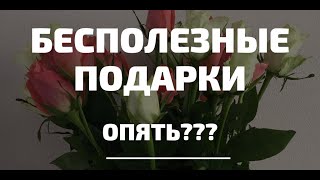 БЕСПОЛЕЗНЫЕ ПОДАРКИ

ОПЯТЬ???